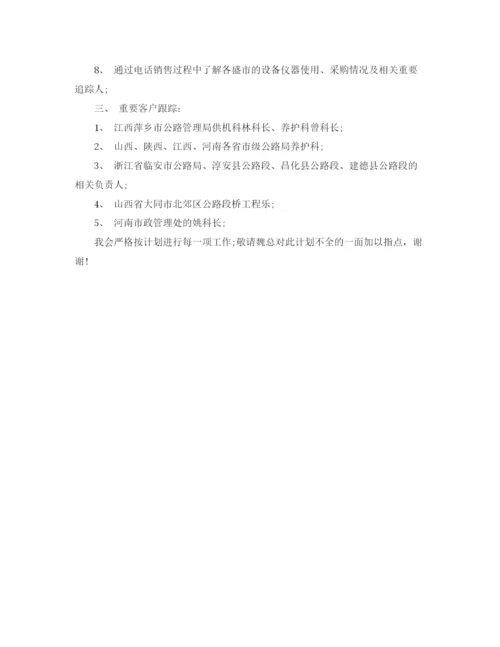 8、 通过电话销售过程中了解各盛市的设备仪器使用、采购情况及相关重要追踪人;

三、 重要客户跟踪:

1、 江西萍乡市公路管理局供机科林科长、养护科曾科长;

2、 山西、陕西、江西、河南各省市级公路局养护科;

3、 浙江省临安市公路局、淳安县公路段、昌化县公路段、建德县公路段的相关负责人;

4、 山西省大同市北郊区公路段桥工程乐;

5、 河南市政管理处的姚科长;

我会严格按计划进行每一项工作;敬请魏总对此计划不全的一面加以指点,谢谢!